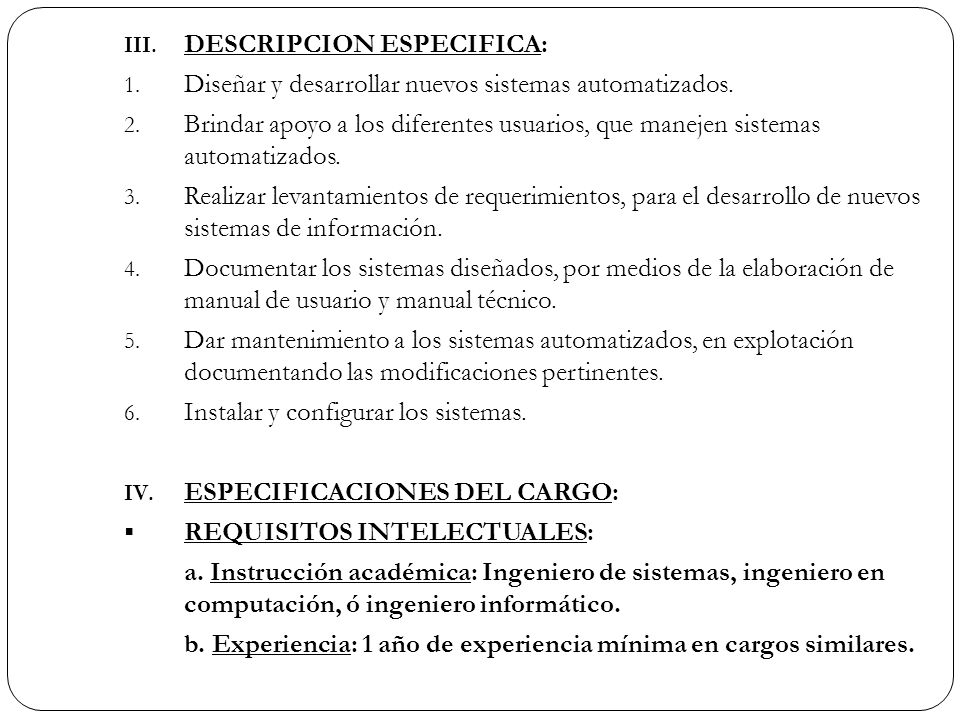 III. DESCRIPCION ESPECIFICA:

1. Diseñar y desarrollar nuevos sistemas automatizados.

2. Brindar apoyo a los diferentes usuarios, que manejen sistemas automatizados.

3. Realizar levantamientos de requerimientos, para el desarrollo de nuevos sistemas de información.

4. Documentar los sistemas diseñados, por medios de la elaboración de manual de usuario y manual técnico.

5. Dar mantenimiento a los sistemas automatizados, en explotación documentando las modificaciones pertinentes.

6. Instalar y configurar los sistemas.

IV. ESPECIFICACIONES DEL CARGO:

▪ REQUISITOS INTELECTUALES:

a. Instrucción académica: Ingeniero de sistemas, ingeniero en computación, ó ingeniero informático.

b. Experiencia: 1 año de experiencia mínima en cargos similares.